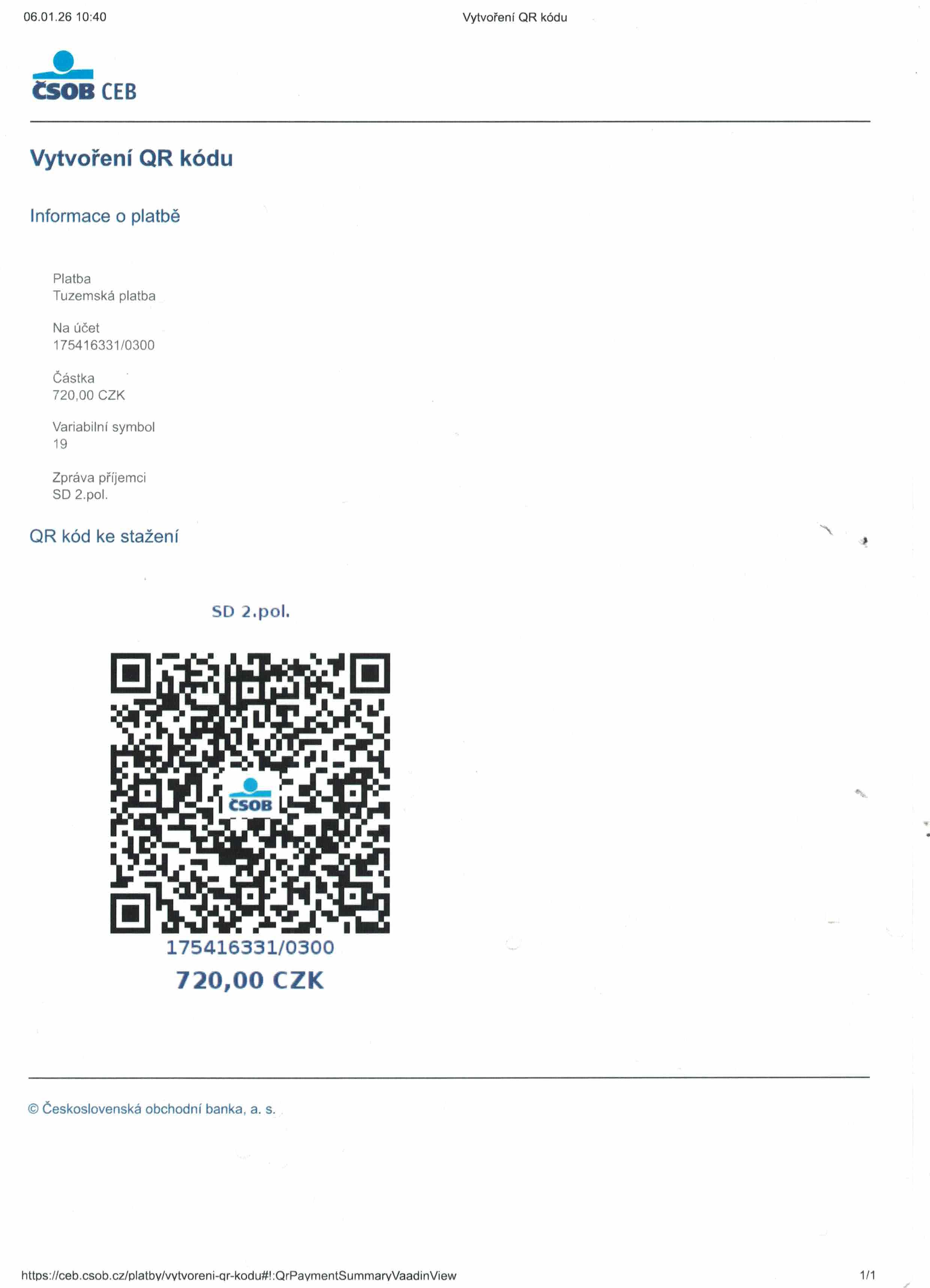 06.01.26 10:40 Vytvoření QR kódu

ČSOB CEB

Vytvoření QR kódu

Informace o platbě

Platba
Tuzemská platba

Na účet
175416331/0300

Částka
720,00 CZK

Variabilní symbol
19

Zpráva příjemci
SD 2.pol.

QR kód ke stažení

SD 2.pol.

ČSOB

175416331/0300

720,00 CZK

© Československá obchodní banka, a. s.

https://ceb.csob.cz/platby/vytvoreni-qr-kodu#!:QrPaymentSummaryVaadinView 1/1